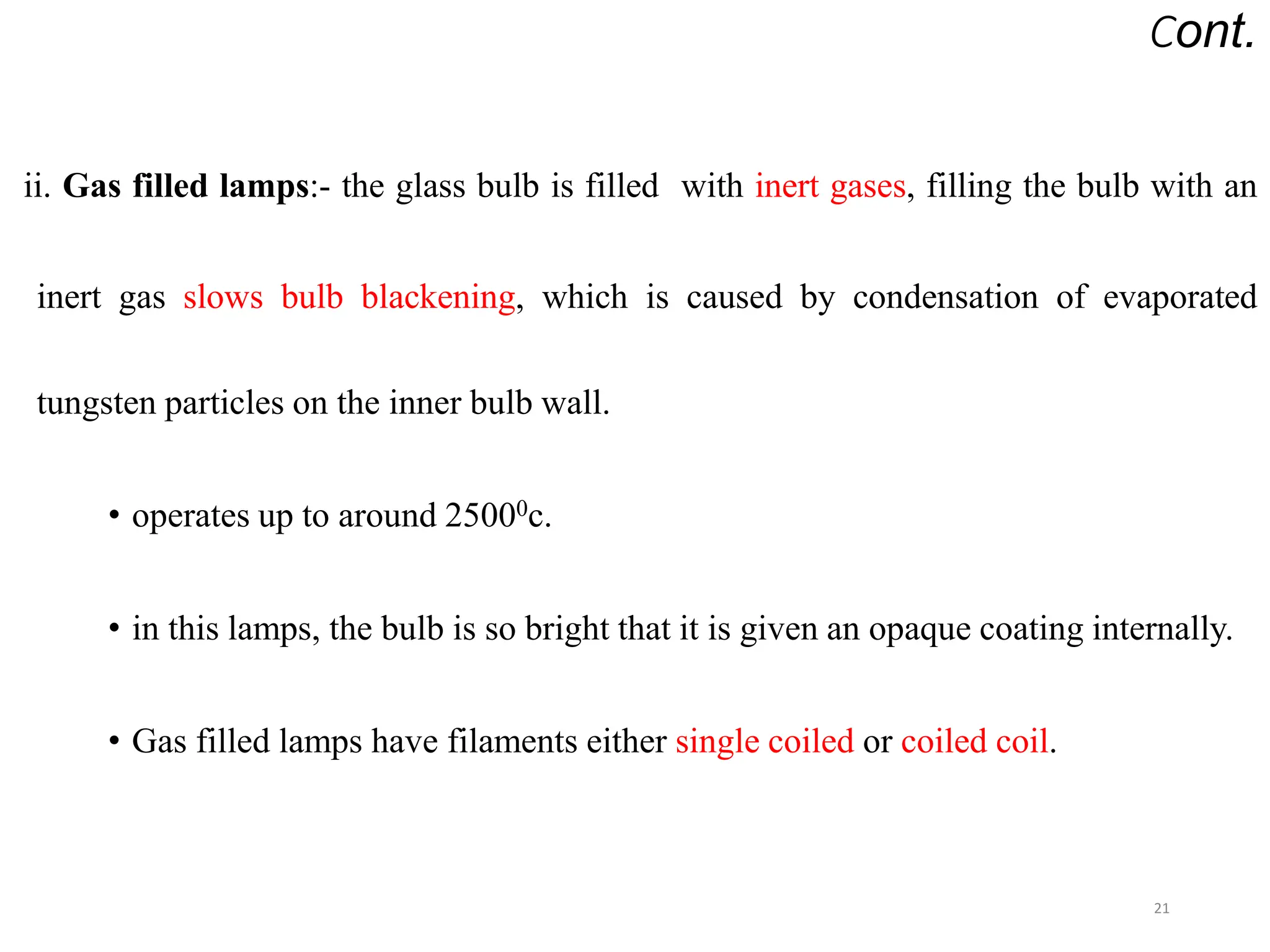 Cont.

ii. Gas filled lamps:- the glass bulb is filled with inert gases, filling the bulb with an inert gas slows bulb blackening, which is caused by condensation of evaporated tungsten particles on the inner bulb wall.

• operates up to around $2500^0$c.

• in this lamps, the bulb is so bright that it is given an opaque coating internally.

• Gas filled lamps have filaments either single coiled or coiled coil.

21